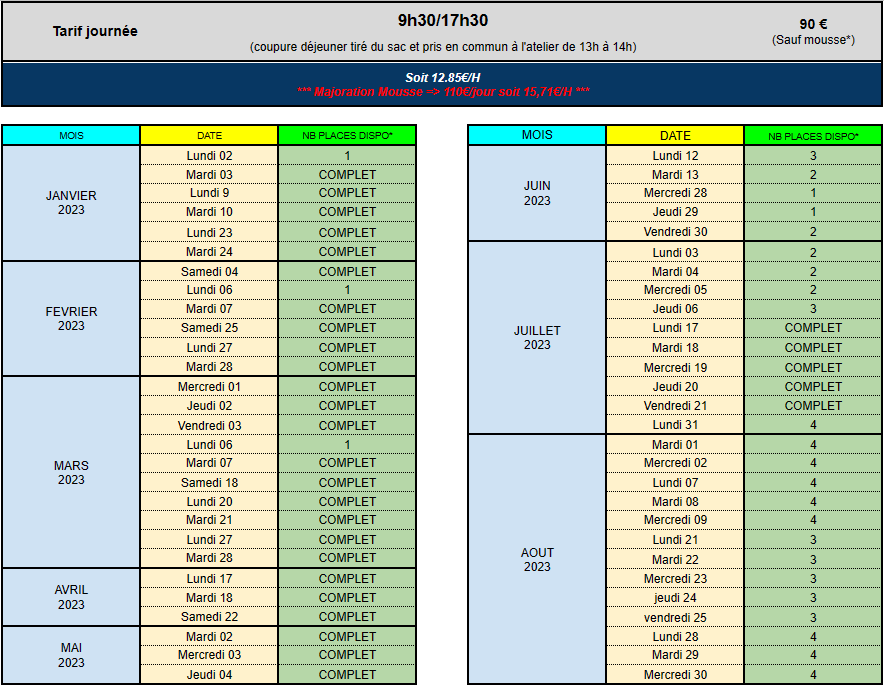 | Tarif journée | 9h30/17h30 (coupure déjeuner tiré du sac et pris en commun à l'atelier de 13h à 14h) | 90 € (Sauf mousse*) |
|---|---|---|

Soit 12.85€/H
*** Majoration Mousse => 110€/jour soit 15,71€/H ***

| MOIS | DATE | NB PLACES DISPO* |
|---|---|---|
| JANVIER 2023 | Lundi 02 | 1 |
| | Mardi 03 | COMPLET |
| | Lundi 9 | COMPLET |
| | Mardi 10 | COMPLET |
| | Lundi 23 | COMPLET |
| | Mardi 24 | COMPLET |
| FEVRIER 2023 | Samedi 04 | COMPLET |
| | Lundi 06 | 1 |
| | Mardi 07 | COMPLET |
| | Samedi 25 | COMPLET |
| | Lundi 27 | COMPLET |
| | Mardi 28 | COMPLET |
| MARS 2023 | Mercredi 01 | COMPLET |
| | Jeudi 02 | COMPLET |
| | Vendredi 03 | COMPLET |
| | Lundi 06 | 1 |
| | Mardi 07 | COMPLET |
| | Samedi 18 | COMPLET |
| | Lundi 20 | COMPLET |
| | Mardi 21 | COMPLET |
| | Lundi 27 | COMPLET |
| | Mardi 28 | COMPLET |
| AVRIL 2023 | Lundi 17 | COMPLET |
| | Mardi 18 | COMPLET |
| | Samedi 22 | COMPLET |
| MAI 2023 | Mardi 02 | COMPLET |
| | Mercredi 03 | COMPLET |
| | Jeudi 04 | COMPLET |

| MOIS | DATE | NB PLACES DISPO* |
|---|---|---|
| JUIN 2023 | Lundi 12 | 3 |
| | Mardi 13 | 2 |
| | Mercredi 28 | 1 |
| | Jeudi 29 | 1 |
| | Vendredi 30 | 2 |
| JUILLET 2023 | Lundi 03 | 2 |
| | Mardi 04 | 2 |
| | Mercredi 05 | 2 |
| | Jeudi 06 | 3 |
| | Lundi 17 | COMPLET |
| | Mardi 18 | COMPLET |
| | Mercredi 19 | COMPLET |
| | Jeudi 20 | COMPLET |
| | Vendredi 21 | COMPLET |
| | Lundi 31 | 4 |
| AOUT 2023 | Mardi 01 | 4 |
| | Mercredi 02 | 4 |
| | Lundi 07 | 4 |
| | Mardi 08 | 4 |
| | Mercredi 09 | 4 |
| | Lundi 21 | 3 |
| | Mardi 22 | 3 |
| | Mercredi 23 | 3 |
| | jeudi 24 | 3 |
| | vendredi 25 | 3 |
| | Lundi 28 | 4 |
| | Mardi 29 | 4 |
| | Mercredi 30 | 4 |